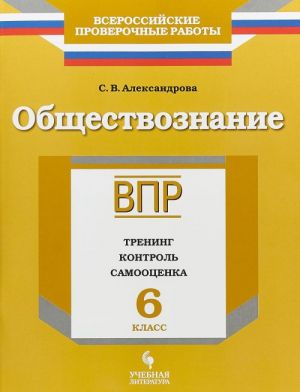 ВСЕРОССИЙСКИЕ ПРОВЕРОЧНЫЕ РАБОТЫ

С. В. Александрова

Обществознание

ВПР

ТРЕНИНГ
КОНТРОЛЬ
САМООЦЕНКА

6
КЛАСС

УЧЕБНАЯ ЛИТЕРАТУРА